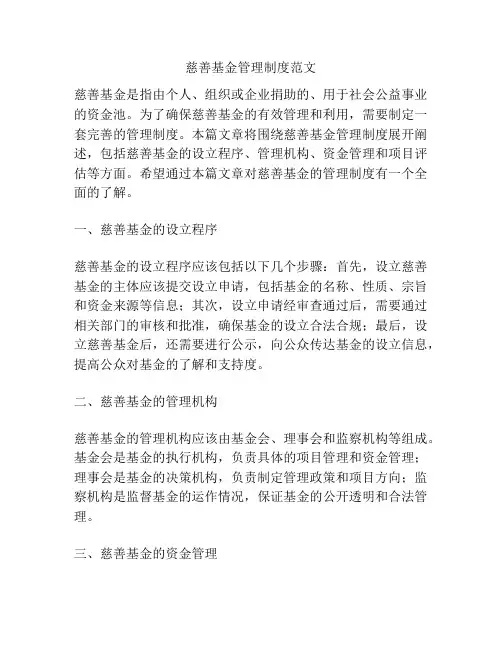 慈善基金管理制度范文

慈善基金是指由个人、组织或企业捐助的、用于社会公益事业的资金池。为了确保慈善基金的有效管理和利用，需要制定一套完善的管理制度。本篇文章将围绕慈善基金管理制度展开阐述，包括慈善基金的设立程序、管理机构、资金管理和项目评估等方面。希望通过本篇文章对慈善基金的管理制度有一个全面的了解。

一、慈善基金的设立程序

慈善基金的设立程序应该包括以下几个步骤：首先，设立慈善基金的主体应该提交设立申请，包括基金的名称、性质、宗旨和资金来源等信息；其次，设立申请经审查通过后，需要通过相关部门的审核和批准，确保基金的设立合法合规；最后，设立慈善基金后，还需要进行公示，向公众传达基金的设立信息，提高公众对基金的了解和支持度。

二、慈善基金的管理机构

慈善基金的管理机构应该由基金会、理事会和监察机构等组成。基金会是基金的执行机构，负责具体的项目管理和资金管理；理事会是基金的决策机构，负责制定管理政策和项目方向；监察机构是监督基金的运作情况，保证基金的公开透明和合法管理。

三、慈善基金的资金管理